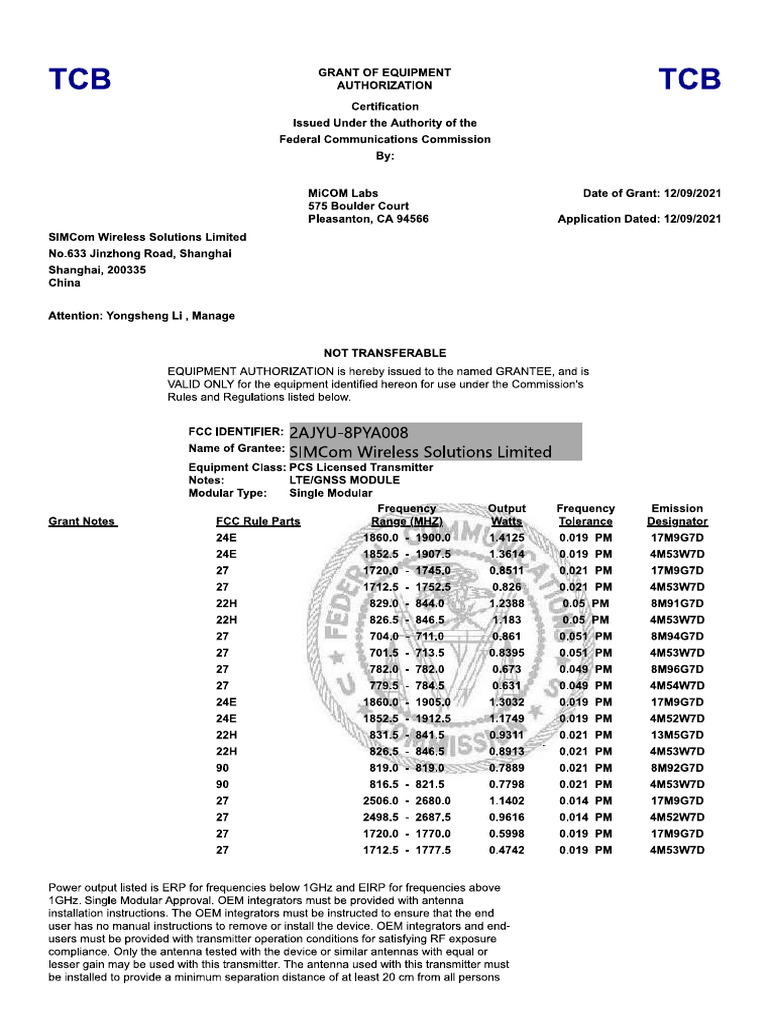 TCB

GRANT OF EQUIPMENT AUTHORIZATION

TCB

Certification
Issued Under the Authority of the
Federal Communications Commission
By:

MiCOM Labs
575 Boulder Court
Pleasanton, CA 94566

Date of Grant: 12/09/2021

Application Dated: 12/09/2021

SIMCom Wireless Solutions Limited
No.633 Jinzhong Road, Shanghai
Shanghai, 200335
China

Attention: Yongsheng Li , Manage

NOT TRANSFERABLE

EQUIPMENT AUTHORIZATION is hereby issued to the named GRANTEE, and is VALID ONLY for the equipment identified hereon for use under the Commission's Rules and Regulations listed below.

FCC IDENTIFIER: 2AJYU-8PYA008
Name of Grantee: SIMCom Wireless Solutions Limited
Equipment Class: PCS Licensed Transmitter
Notes: LTE/GNSS MODULE
Modular Type: Single Modular

| Grant Notes | FCC Rule Parts | Frequency Range (MHZ) | Output Watts | Frequency Tolerance | Emission Designator |
|---|---|---|---|---|---|
| | 24E | 1860.0 - 1900.0 | 1.4125 | 0.019 PM | 17M9G7D |
| | 24E | 1852.5 - 1907.5 | 1.3614 | 0.019 PM | 4M53W7D |
| | 27 | 1720.0 - 1745.0 | 0.8511 | 0.021 PM | 17M9G7D |
| | 27 | 1712.5 - 1752.5 | 0.826 | 0.021 PM | 4M53W7D |
| | 22H | 829.0 - 844.0 | 1.2388 | 0.05 PM | 8M91G7D |
| | 22H | 826.5 - 846.5 | 1.183 | 0.05 PM | 4M53W7D |
| | 27 | 704.0 - 711.0 | 0.861 | 0.051 PM | 8M94G7D |
| | 27 | 701.5 - 713.5 | 0.8395 | 0.051 PM | 4M53W7D |
| | 27 | 782.0 - 782.0 | 0.673 | 0.049 PM | 8M96G7D |
| | 27 | 779.5 - 784.5 | 0.631 | 0.049 PM | 4M54W7D |
| | 24E | 1860.0 - 1905.0 | 1.3032 | 0.019 PM | 17M9G7D |
| | 24E | 1852.5 - 1912.5 | 1.1749 | 0.019 PM | 4M52W7D |
| | 22H | 831.5 - 841.5 | 0.9311 | 0.021 PM | 13M5G7D |
| | 22H | 826.5 - 846.5 | 0.8913 | 0.021 PM | 4M53W7D |
| | 90 | 819.0 - 819.0 | 0.7889 | 0.021 PM | 8M92G7D |
| | 90 | 816.5 - 821.5 | 0.7798 | 0.021 PM | 4M53W7D |
| | 27 | 2506.0 - 2680.0 | 1.1402 | 0.014 PM | 17M9G7D |
| | 27 | 2498.5 - 2687.5 | 0.9616 | 0.014 PM | 4M52W7D |
| | 27 | 1720.0 - 1770.0 | 0.5998 | 0.019 PM | 17M9G7D |
| | 27 | 1712.5 - 1777.5 | 0.4742 | 0.019 PM | 4M53W7D |

Power output listed is ERP for frequencies below 1GHz and EIRP for frequencies above 1GHz. Single Modular Approval. OEM integrators must be provided with antenna installation instructions. The OEM integrators must be instructed to ensure that the end user has no manual instructions to remove or install the device. OEM integrators and end-users must be provided with transmitter operation conditions for satisfying RF exposure compliance. Only the antenna tested with the device or similar antennas with equal or lesser gain may be used with this transmitter. The antenna used with this transmitter must be installed to provide a minimum separation distance of at least 20 cm from all persons